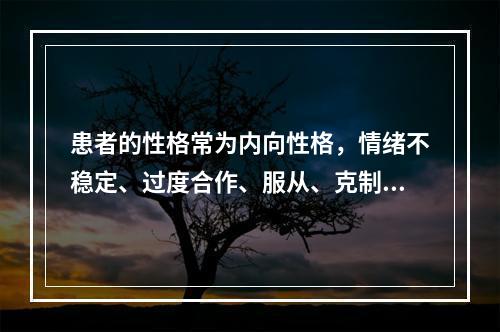 患者的性格常为内向性格，情绪不稳定、过度合作、服从、克制...